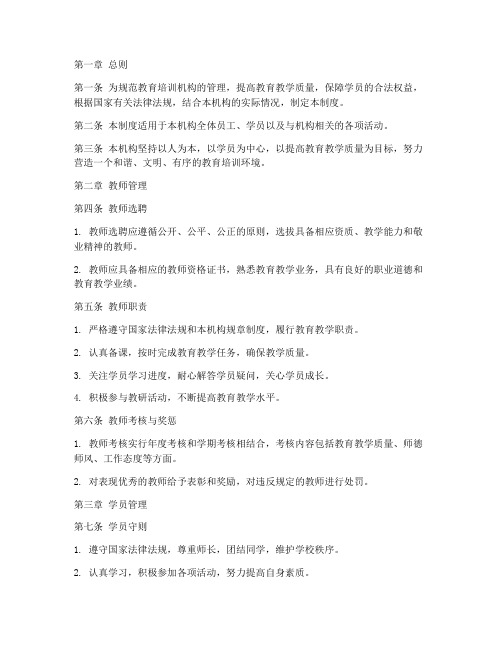 第一章 总则

第一条 为规范教育培训机构的管理，提高教育教学质量，保障学员的合法权益，根据国家有关法律法规，结合本机构的实际情况，制定本制度。

第二条 本制度适用于本机构全体员工、学员以及与机构相关的各项活动。

第三条 本机构坚持以人为本，以学员为中心，以提高教育教学质量为目标，努力营造一个和谐、文明、有序的教育培训环境。

第二章 教师管理

第四条 教师选聘

1. 教师选聘应遵循公开、公平、公正的原则，选拔具备相应资质、教学能力和敬业精神的教师。

2. 教师应具备相应的教师资格证书，熟悉教育教学业务，具有良好的职业道德和教育教学业绩。

第五条 教师职责

1. 严格遵守国家法律法规和本机构规章制度，履行教育教学职责。

2. 认真备课，按时完成教育教学任务，确保教学质量。

3. 关注学员学习进度，耐心解答学员疑问，关心学员成长。

4. 积极参与教研活动，不断提高教育教学水平。

第六条 教师考核与奖惩

1. 教师考核实行年度考核和学期考核相结合，考核内容包括教育教学质量、师德师风、工作态度等方面。

2. 对表现优秀的教师给予表彰和奖励，对违反规定的教师进行处罚。

第三章 学员管理

第七条 学员守则

1. 遵守国家法律法规，尊重师长，团结同学，维护学校秩序。

2. 认真学习，积极参加各项活动，努力提高自身素质。